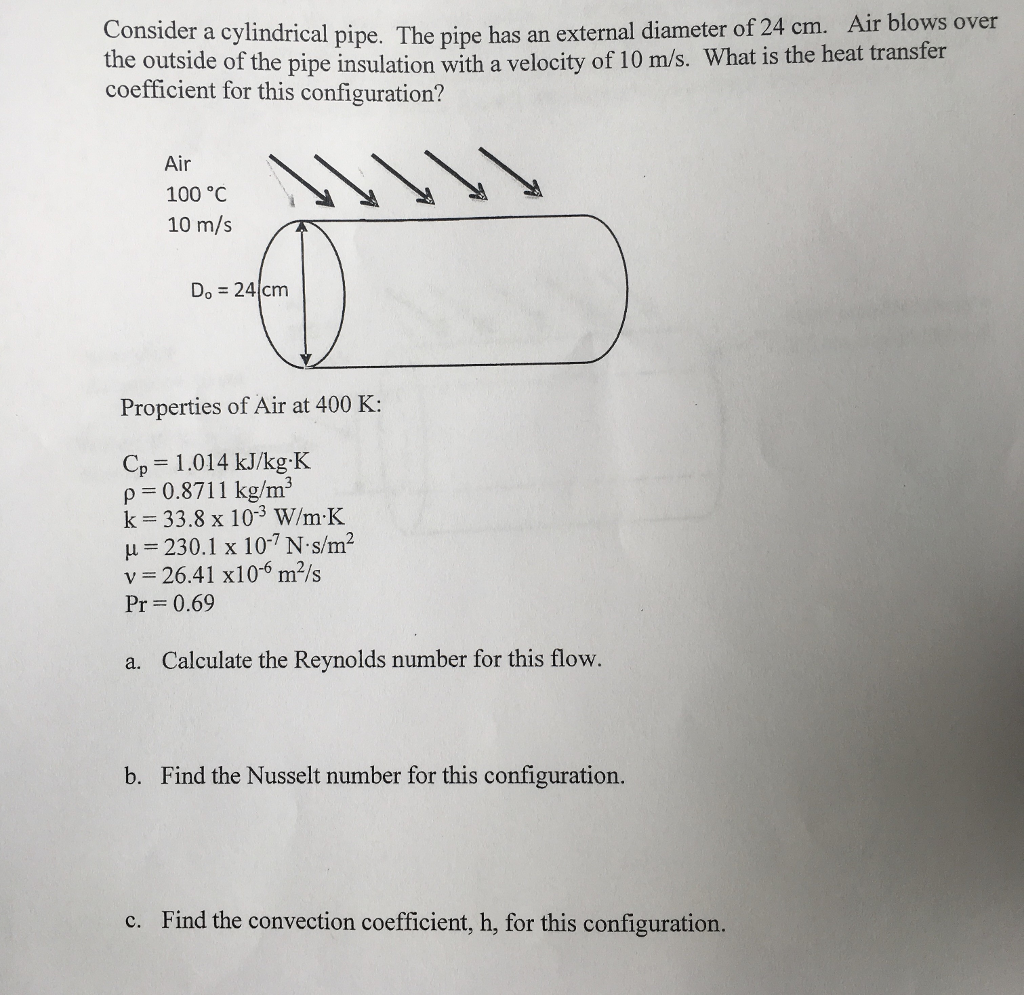 Consider a cylindrical pipe. The pipe has an external diameter of 24 cm. Air blows over the outside of the pipe insulation with a velocity of 10 m/s. What is the heat transfer coefficient for this configuration?

Air
100 °C
10 m/s

$D_o$ = 24 cm

Properties of Air at 400 K:

$C_p = 1.014$ kJ/kg·K
$\rho = 0.8711$ kg/m$^3$
$k = 33.8 \times 10^{-3}$ W/m·K
$\mu = 230.1 \times 10^{-7}$ N·s/m$^2$
$\nu = 26.41 \times 10^{-6}$ m$^2$/s
Pr = 0.69

a. Calculate the Reynolds number for this flow.

b. Find the Nusselt number for this configuration.

c. Find the convection coefficient, h, for this configuration.